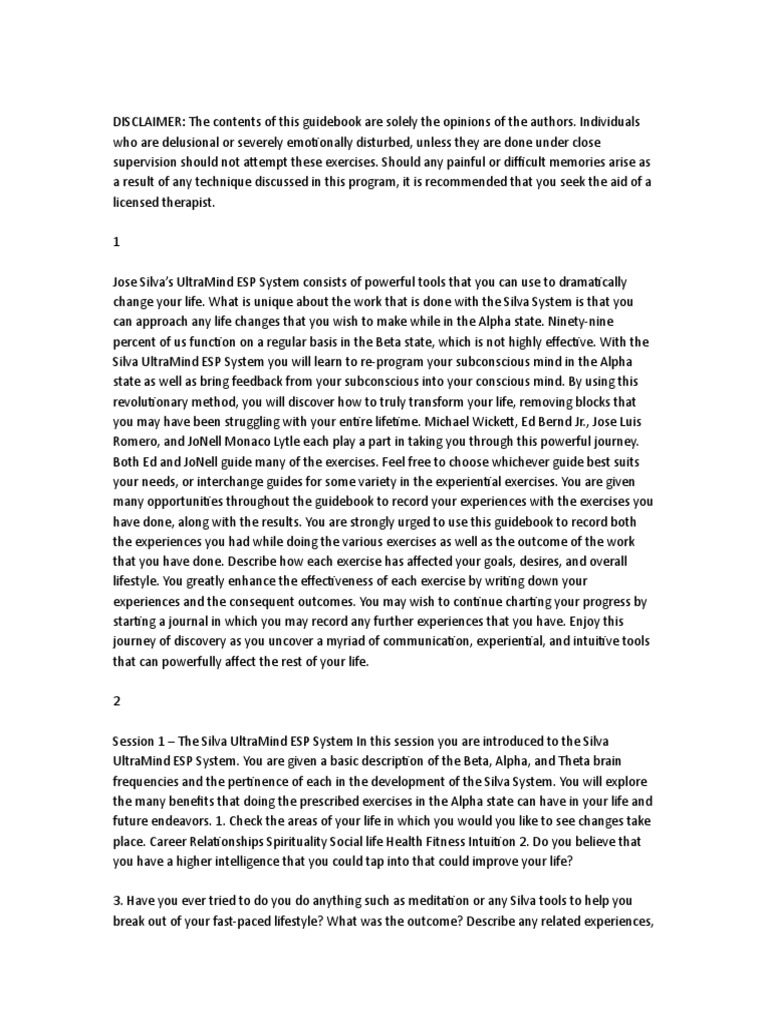 DISCLAIMER: The contents of this guidebook are solely the opinions of the authors. Individuals who are delusional or severely emotionally disturbed, unless they are done under close supervision should not attempt these exercises. Should any painful or difficult memories arise as a result of any technique discussed in this program, it is recommended that you seek the aid of a licensed therapist.

1

Jose Silva's UltraMind ESP System consists of powerful tools that you can use to dramatically change your life. What is unique about the work that is done with the Silva System is that you can approach any life changes that you wish to make while in the Alpha state. Ninety-nine percent of us function on a regular basis in the Beta state, which is not highly effective. With the Silva UltraMind ESP System you will learn to re-program your subconscious mind in the Alpha state as well as bring feedback from your subconscious into your conscious mind. By using this revolutionary method, you will discover how to truly transform your life, removing blocks that you may have been struggling with your entire lifetime. Michael Wickett, Ed Bernd Jr., Jose Luis Romero, and JoNell Monaco Lytle each play a part in taking you through this powerful journey. Both Ed and JoNell guide many of the exercises. Feel free to choose whichever guide best suits your needs, or interchange guides for some variety in the experiential exercises. You are given many opportunities throughout the guidebook to record your experiences with the exercises you have done, along with the results. You are strongly urged to use this guidebook to record both the experiences you had while doing the various exercises as well as the outcome of the work that you have done. Describe how each exercise has affected your goals, desires, and overall lifestyle. You greatly enhance the effectiveness of each exercise by writing down your experiences and the consequent outcomes. You may wish to continue charting your progress by starting a journal in which you may record any further experiences that you have. Enjoy this journey of discovery as you uncover a myriad of communication, experiential, and intuitive tools that can powerfully affect the rest of your life.

2

Session 1 – The Silva UltraMind ESP System In this session you are introduced to the Silva UltraMind ESP System. You are given a basic description of the Beta, Alpha, and Theta brain frequencies and the pertinence of each in the development of the Silva System. You will explore the many benefits that doing the prescribed exercises in the Alpha state can have in your life and future endeavors. 1. Check the areas of your life in which you would you like to see changes take place. Career Relationships Spirituality Social life Health Fitness Intuition 2. Do you believe that you have a higher intelligence that you could tap into that could improve your life?

3. Have you ever tried to do you do anything such as meditation or any Silva tools to help you break out of your fast-paced lifestyle? What was the outcome? Describe any related experiences,